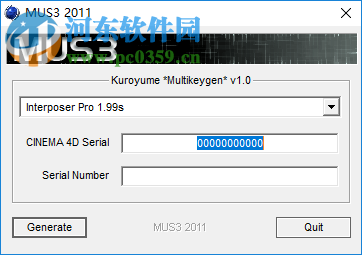 MUS3 2011

河东软件园
MUS3
www.pc0359.cn

Kuroyume *Multikeygen* v1.0

Interposer Pro 1.99s

CINEMA 4D Serial 00000000000

Serial Number

Generate MUS3 2011 Quit